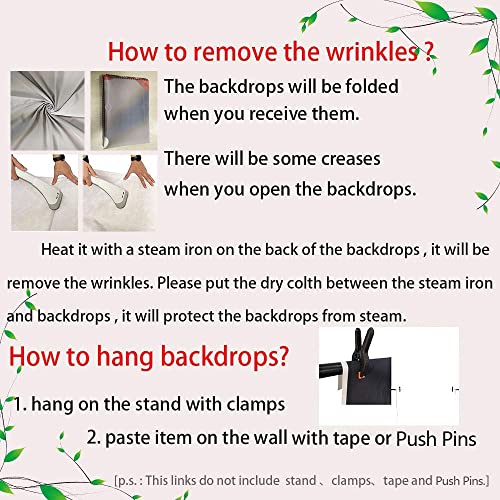 How to remove the wrinkles ?

The backdrops will be folded when you receive them.

There will be some creases when you open the backdrops.

Heat it with a steam iron on the back of the backdrops , it will be remove the wrinkles. Please put the dry colth between the steam iron and backdrops , it will protect the backdrops from steam.

How to hang backdrops?

1. hang on the stand with clamps

2. paste item on the wall with tape or Push Pins

[p.s. : This links do not include stand 、 clamps、 tape and Push Pins.]